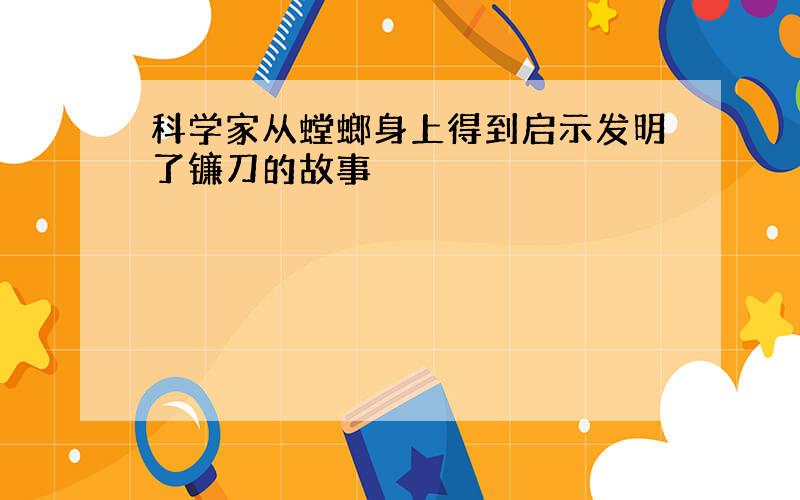 科学家从螳螂身上得到启示发明了镰刀的故事